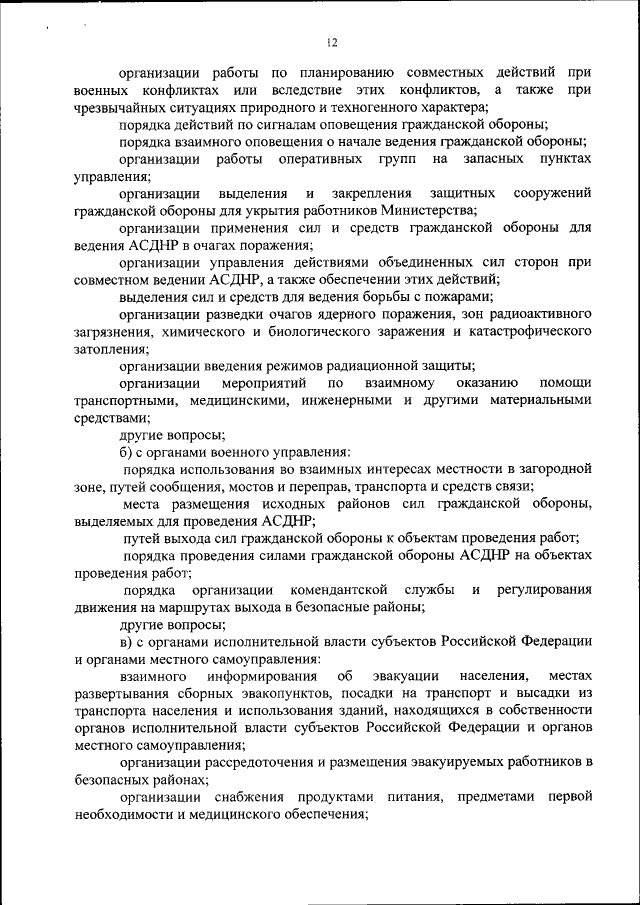 12

организации работы по планированию совместных действий при военных конфликтах или вследствие этих конфликтов, а также при чрезвычайных ситуациях природного и техногенного характера;

порядка действий по сигналам оповещения гражданской обороны;

порядка взаимного оповещения о начале ведения гражданской обороны;

организации работы оперативных групп на запасных пунктах управления;

организации выделения и закрепления защитных сооружений гражданской обороны для укрытия работников Министерства;

организации применения сил и средств гражданской обороны для ведения АСДНР в очагах поражения;

организации управления действиями объединенных сил сторон при совместном ведении АСДНР, а также обеспечении этих действий;

выделения сил и средств для ведения борьбы с пожарами;

организации разведки очагов ядерного поражения, зон радиоактивного загрязнения, химического и биологического заражения и катастрофического затопления;

организации введения режимов радиационной защиты;

организации мероприятий по взаимному оказанию помощи транспортными, медицинскими, инженерными и другими материальными средствами;

другие вопросы;

б) с органами военного управления:

порядка использования во взаимных интересах местности в загородной зоне, путей сообщения, мостов и переправ, транспорта и средств связи;

места размещения исходных районов сил гражданской обороны, выделяемых для проведения АСДНР;

путей выхода сил гражданской обороны к объектам проведения работ;

порядка проведения силами гражданской обороны АСДНР на объектах проведения работ;

порядка организации комендантской службы и регулирования движения на маршрутах выхода в безопасные районы;

другие вопросы;

в) с органами исполнительной власти субъектов Российской Федерации и органами местного самоуправления:

взаимного информирования об эвакуации населения, местах развертывания сборных эвакопунктов, посадки на транспорт и высадки из транспорта населения и использования зданий, находящихся в собственности органов исполнительной власти субъектов Российской Федерации и органов местного самоуправления;

организации рассредоточения и размещения эвакуируемых работников в безопасных районах;

организации снабжения продуктами питания, предметами первой необходимости и медицинского обеспечения;